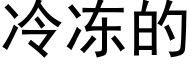 冷冻的